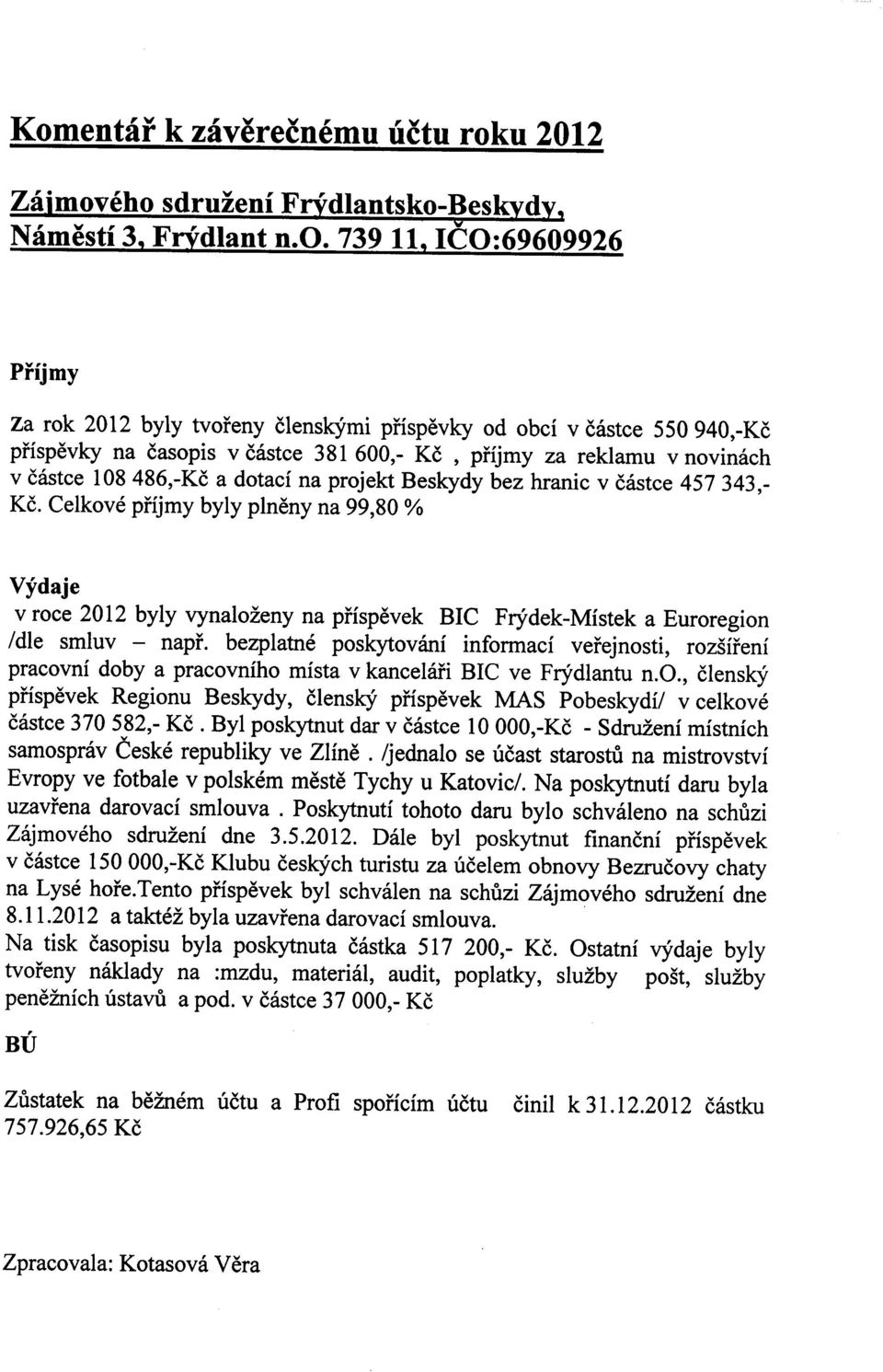 Komentář k závěrečnému účtu roku 2012

Zájmového sdružení Frýdlantsko-Beskydy, Náměstí 3, Frýdlant n.O. 739 11, IČO:69609926

Příjmy

Za rok 2012 byly tvořeny členskými příspěvky od obcí v částce 550 940,-Kč příspěvky na časopis v částce 381 600,- Kč , příjmy za reklamu v novinách v částce 108 486,-Kč a dotací na projekt Beskydy bez hranic v částce 457 343,- Kč. Celkové příjmy byly plněny na 99,80 %

Výdaje

v roce 2012 byly vynaloženy na příspěvek BIC Frýdek-Místek a Euroregion /dle smluv – např. bezplatné poskytování informací veřejnosti, rozšíření pracovní doby a pracovního místa v kanceláři BIC ve Frýdlantu n.O., členský příspěvek Regionu Beskydy, členský příspěvek MAS Pobeskydí/ v celkové částce 370 582,- Kč . Byl poskytnut dar v částce 10 000,-Kč - Sdružení místních samospráv České republiky ve Zlíně . /jednalo se účast starostů na mistrovství Evropy ve fotbale v polském městě Tychy u Katovic/. Na poskytnutí daru byla uzavřena darovací smlouva . Poskytnutí tohoto daru bylo schváleno na schůzi Zájmového sdružení dne 3.5.2012. Dále byl poskytnut finanční příspěvek v částce 150 000,-Kč Klubu českých turistu za účelem obnovy Bezručovy chaty na Lysé hoře.Tento příspěvek byl schválen na schůzi Zájmového sdružení dne 8.11.2012 a taktéž byla uzavřena darovací smlouva.
Na tisk časopisu byla poskytnuta částka 517 200,- Kč. Ostatní výdaje byly tvořeny náklady na :mzdu, materiál, audit, poplatky, služby pošt, služby peněžních ústavů a pod. v částce 37 000,- Kč

BÚ

Zůstatek na běžném účtu a Profi spořícím účtu činil k 31.12.2012 částku 757.926,65 Kč

Zpracovala: Kotasová Věra